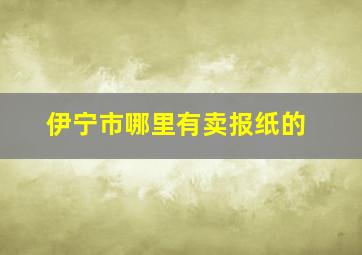 伊宁市哪里有卖报纸的